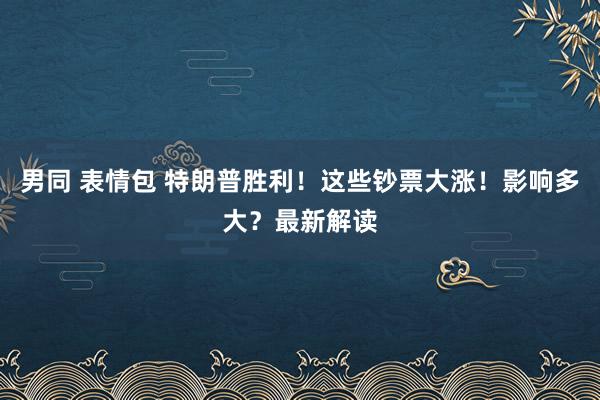 男同 表情包 特朗普胜利！这些钞票大涨！影响多大？最新解读